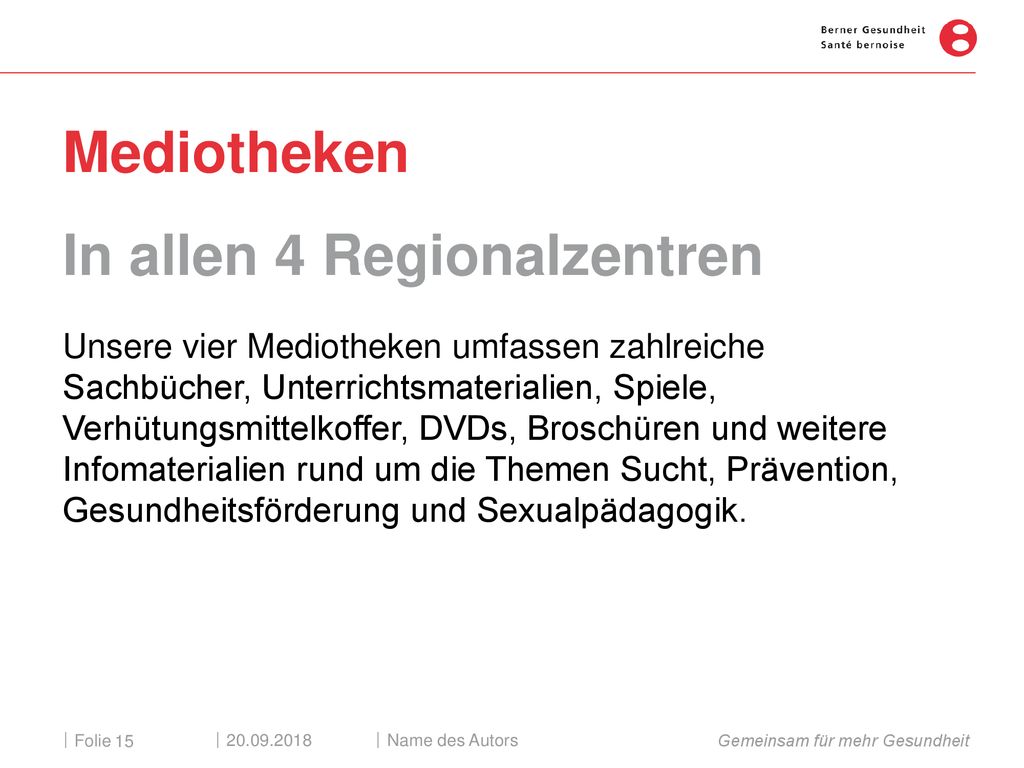 Berner Gesundheit
Santé bernoise

Mediotheken

In allen 4 Regionalzentren

Unsere vier Mediotheken umfassen zahlreiche Sachbücher, Unterrichtsmaterialien, Spiele, Verhütungsmittelkoffer, DVDs, Broschüren und weitere Infomaterialien rund um die Themen Sucht, Prävention, Gesundheitsförderung und Sexualpädagogik.

| Folie 15 | 20.09.2018 | Name des Autors Gemeinsam für mehr Gesundheit